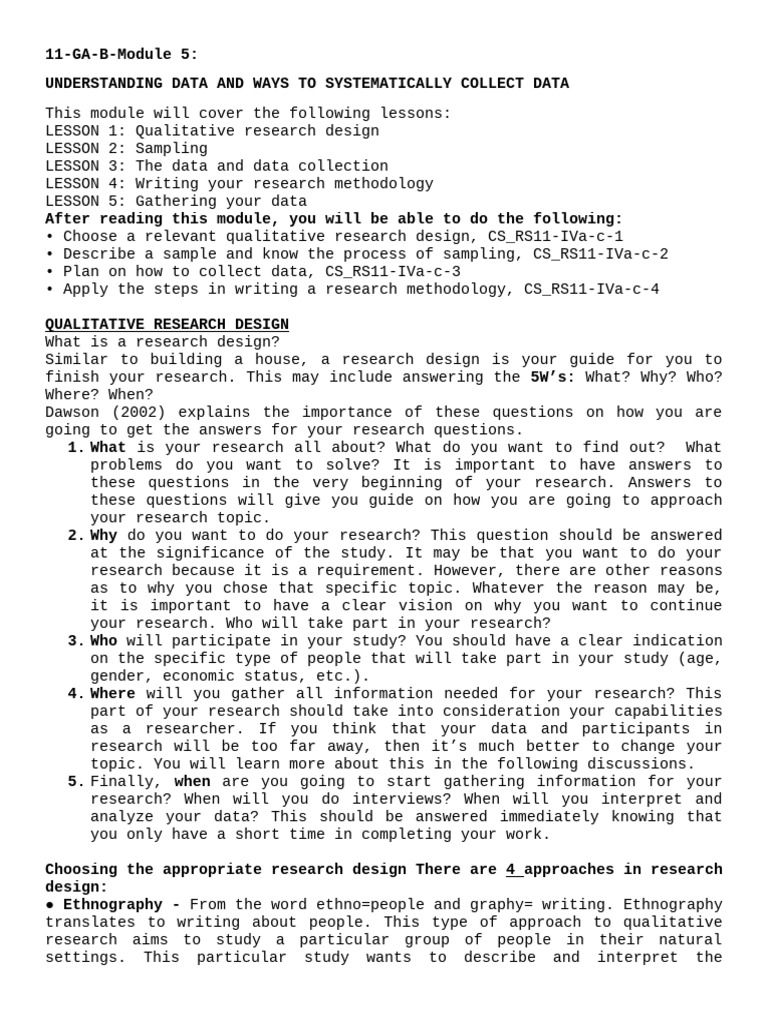 11-GA-B-Module 5:

UNDERSTANDING DATA AND WAYS TO SYSTEMATICALLY COLLECT DATA

This module will cover the following lessons:
LESSON 1: Qualitative research design
LESSON 2: Sampling
LESSON 3: The data and data collection
LESSON 4: Writing your research methodology
LESSON 5: Gathering your data
After reading this module, you will be able to do the following:
• Choose a relevant qualitative research design, CS_RS11-IVa-c-1
• Describe a sample and know the process of sampling, CS_RS11-IVa-c-2
• Plan on how to collect data, CS_RS11-IVa-c-3
• Apply the steps in writing a research methodology, CS_RS11-IVa-c-4

QUALITATIVE RESEARCH DESIGN
What is a research design?
Similar to building a house, a research design is your guide for you to finish your research. This may include answering the 5W's: What? Why? Who? Where? When?
Dawson (2002) explains the importance of these questions on how you are going to get the answers for your research questions.
1. What is your research all about? What do you want to find out? What problems do you want to solve? It is important to have answers to these questions in the very beginning of your research. Answers to these questions will give you guide on how you are going to approach your research topic.
2. Why do you want to do your research? This question should be answered at the significance of the study. It may be that you want to do your research because it is a requirement. However, there are other reasons as to why you chose that specific topic. Whatever the reason may be, it is important to have a clear vision on why you want to continue your research. Who will take part in your research?
3. Who will participate in your study? You should have a clear indication on the specific type of people that will take part in your study (age, gender, economic status, etc.).
4. Where will you gather all information needed for your research? This part of your research should take into consideration your capabilities as a researcher. If you think that your data and participants in research will be too far away, then it's much better to change your topic. You will learn more about this in the following discussions.
5. Finally, when are you going to start gathering information for your research? When will you do interviews? When will you interpret and analyze your data? This should be answered immediately knowing that you only have a short time in completing your work.

Choosing the appropriate research design There are 4 approaches in research design:
● Ethnography - From the word ethno=people and graphy= writing. Ethnography translates to writing about people. This type of approach to qualitative research aims to study a particular group of people in their natural settings. This particular study wants to describe and interpret the